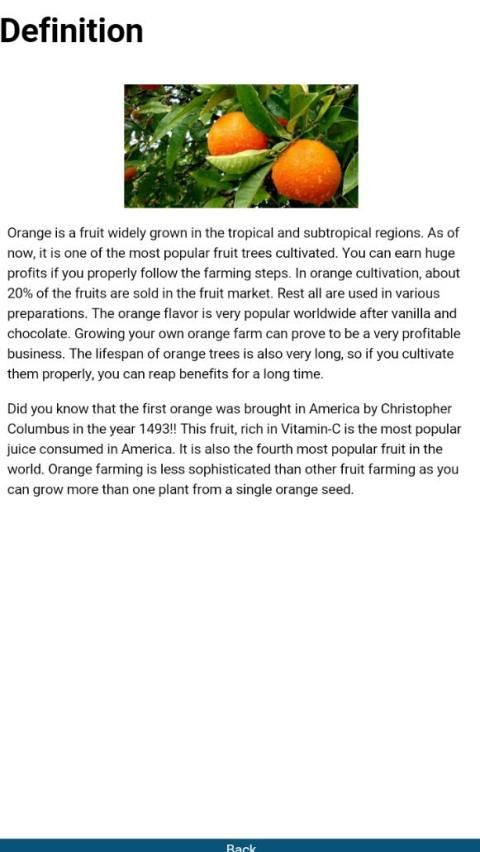 Definition

Orange is a fruit widely grown in the tropical and subtropical regions. As of now, it is one of the most popular fruit trees cultivated. You can earn huge profits if you properly follow the farming steps. In orange cultivation, about 20% of the fruits are sold in the fruit market. Rest all are used in various preparations. The orange flavor is very popular worldwide after vanilla and chocolate. Growing your own orange farm can prove to be a very profitable business. The lifespan of orange trees is also very long, so if you cultivate them properly, you can reap benefits for a long time.

Did you know that the first orange was brought in America by Christopher Columbus in the year 1493!! This fruit, rich in Vitamin-C is the most popular juice consumed in America. It is also the fourth most popular fruit in the world. Orange farming is less sophisticated than other fruit farming as you can grow more than one plant from a single orange seed.

Back